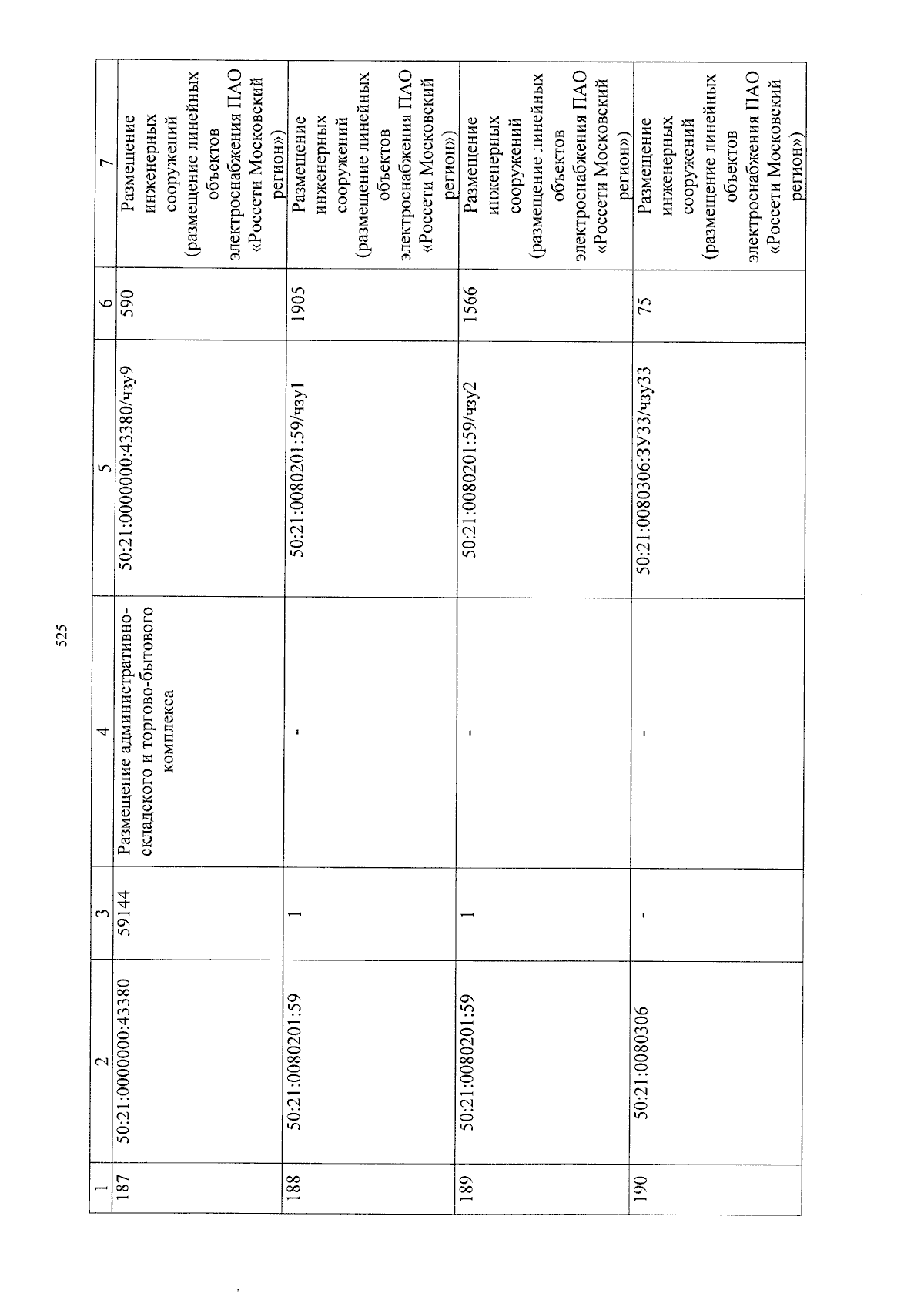 525

| 1 | 2 | 3 | 4 | 5 | 6 | 7 |
|---|---|---|---|---|---|---|
| 187 | 50:21:0000000:43380 | 59144 | Размещение административно-складского и торгово-бытового комплекса | 50:21:0000000:43380/чзу9 | 590 | Размещение инженерных сооружений (размещение линейных объектов электроснабжения ПАО «Россети Московский регион») |
| 188 | 50:21:0080201:59 | 1 | - | 50:21:0080201:59/чзу1 | 1905 | Размещение инженерных сооружений (размещение линейных объектов электроснабжения ПАО «Россети Московский регион») |
| 189 | 50:21:0080201:59 | 1 | - | 50:21:0080201:59/чзу2 | 1566 | Размещение инженерных сооружений (размещение линейных объектов электроснабжения ПАО «Россети Московский регион») |
| 190 | 50:21:0080306 | - | - | 50:21:0080306:ЗУ33/чзу33 | 75 | Размещение инженерных сооружений (размещение линейных объектов электроснабжения ПАО «Россети Московский регион») |